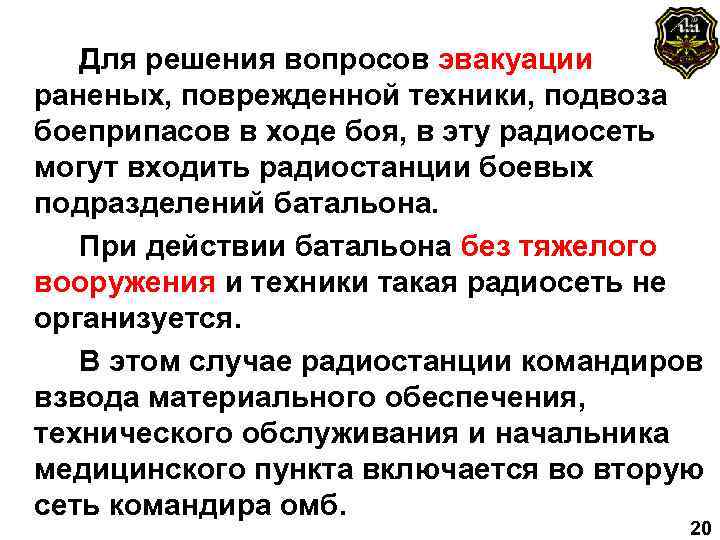 Для решения вопросов эвакуации раненых, поврежденной техники, подвоза боеприпасов в ходе боя, в эту радиосеть могут входить радиостанции боевых подразделений батальона.

При действии батальона без тяжелого вооружения и техники такая радиосеть не организуется.

В этом случае радиостанции командиров взвода материального обеспечения, технического обслуживания и начальника медицинского пункта включается во вторую сеть командира омб.

20